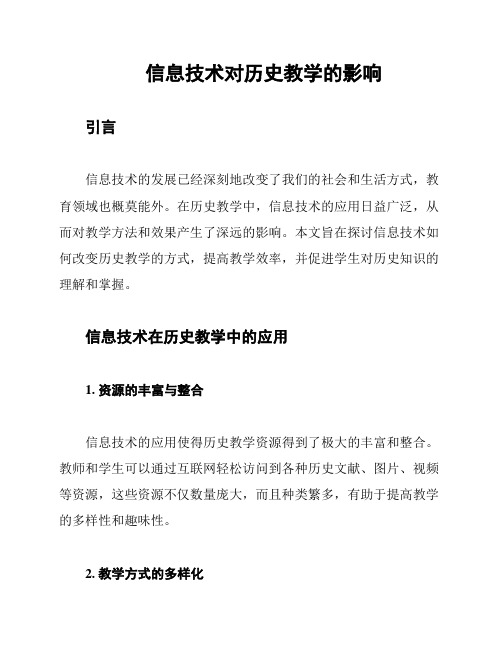 信息技术对历史教学的影响

引言

信息技术的发展已经深刻地改变了我们的社会和生活方式，教育领域也概莫能外。在历史教学中，信息技术的应用日益广泛，从而对教学方法和效果产生了深远的影响。本文旨在探讨信息技术如何改变历史教学的方式，提高教学效率，并促进学生对历史知识的理解和掌握。

信息技术在历史教学中的应用

1. 资源的丰富与整合

信息技术的应用使得历史教学资源得到了极大的丰富和整合。教师和学生可以通过互联网轻松访问到各种历史文献、图片、视频等资源，这些资源不仅数量庞大，而且种类繁多，有助于提高教学的多样性和趣味性。

2. 教学方式的多样化